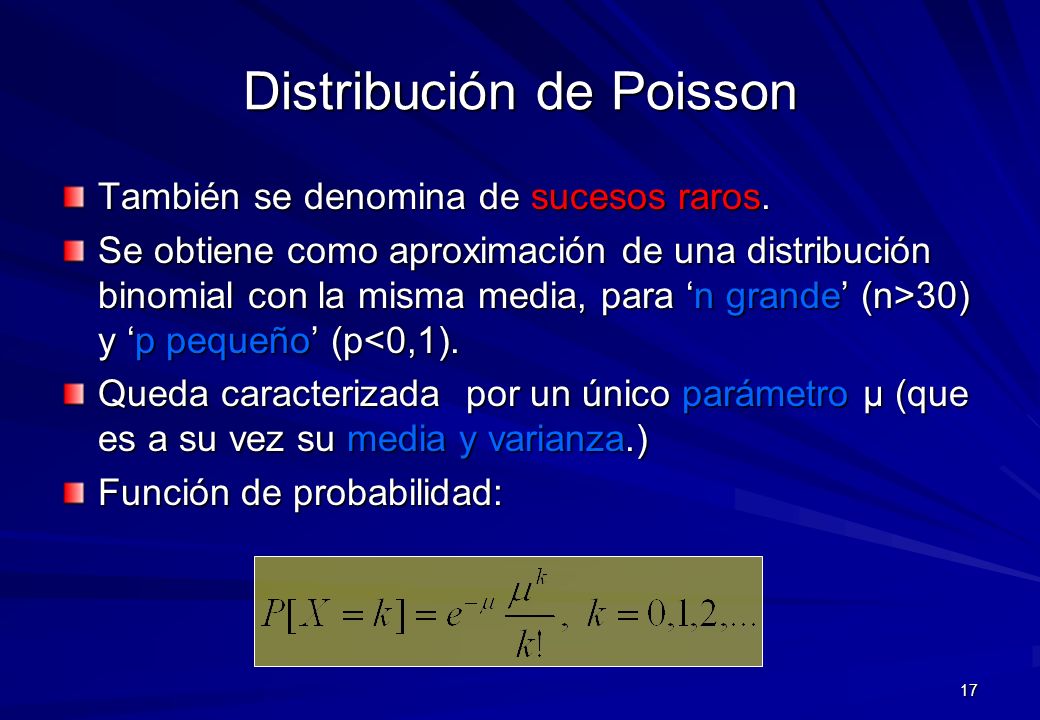 Distribución de Poisson

También se denomina de sucesos raros.

Se obtiene como aproximación de una distribución binomial con la misma media, para ‘n grande’ (n>30) y ‘p pequeño’ (p<0,1).

Queda caracterizada  por un único parámetro μ (que es a su vez su media y varianza.)

Función de probabilidad:

$P[X=k]=e^{-\mu}\frac{\mu^k}{k!},\ k=0,1,2,...$

17